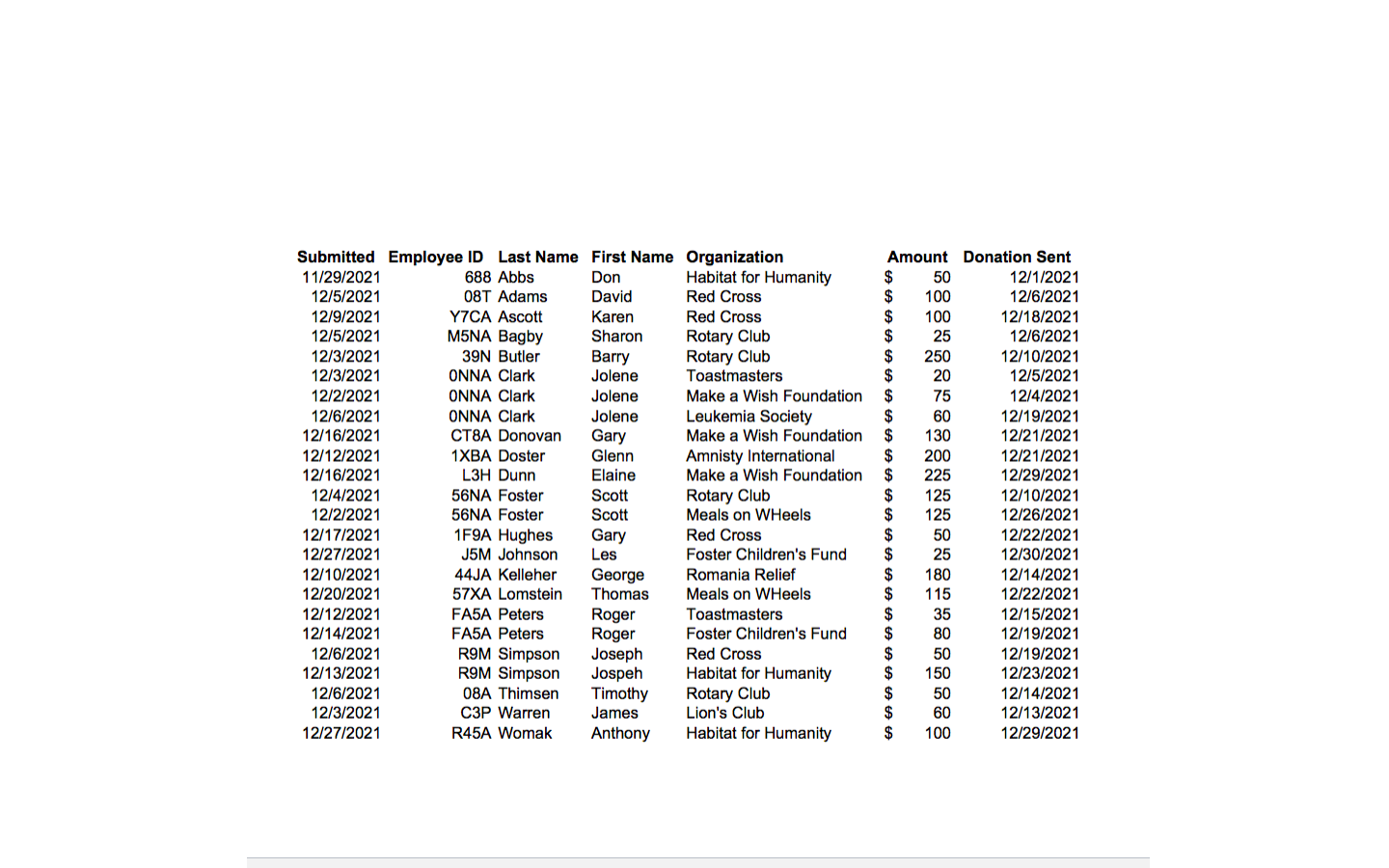 | Submitted | Employee ID | Last Name | First Name | Organization | Amount | Donation Sent |
|---|---|---|---|---|---|---|
| 11/29/2021 | 688 | Abbs | Don | Habitat for Humanity | $ 50 | 12/1/2021 |
| 12/5/2021 | 08T | Adams | David | Red Cross | $ 100 | 12/6/2021 |
| 12/9/2021 | Y7CA | Ascott | Karen | Red Cross | $ 100 | 12/18/2021 |
| 12/5/2021 | M5NA | Bagby | Sharon | Rotary Club | $ 25 | 12/6/2021 |
| 12/3/2021 | 39N | Butler | Barry | Rotary Club | $ 250 | 12/10/2021 |
| 12/3/2021 | 0NNA | Clark | Jolene | Toastmasters | $ 20 | 12/5/2021 |
| 12/2/2021 | 0NNA | Clark | Jolene | Make a Wish Foundation | $ 75 | 12/4/2021 |
| 12/6/2021 | 0NNA | Clark | Jolene | Leukemia Society | $ 60 | 12/19/2021 |
| 12/16/2021 | CT8A | Donovan | Gary | Make a Wish Foundation | $ 130 | 12/21/2021 |
| 12/12/2021 | 1XBA | Doster | Glenn | Amnisty International | $ 200 | 12/21/2021 |
| 12/16/2021 | L3H | Dunn | Elaine | Make a Wish Foundation | $ 225 | 12/29/2021 |
| 12/4/2021 | 56NA | Foster | Scott | Rotary Club | $ 125 | 12/10/2021 |
| 12/2/2021 | 56NA | Foster | Scott | Meals on WHeels | $ 125 | 12/26/2021 |
| 12/17/2021 | 1F9A | Hughes | Gary | Red Cross | $ 50 | 12/22/2021 |
| 12/27/2021 | J5M | Johnson | Les | Foster Children's Fund | $ 25 | 12/30/2021 |
| 12/10/2021 | 44JA | Kelleher | George | Romania Relief | $ 180 | 12/14/2021 |
| 12/20/2021 | 57XA | Lomstein | Thomas | Meals on WHeels | $ 115 | 12/22/2021 |
| 12/12/2021 | FA5A | Peters | Roger | Toastmasters | $ 35 | 12/15/2021 |
| 12/14/2021 | FA5A | Peters | Roger | Foster Children's Fund | $ 80 | 12/19/2021 |
| 12/6/2021 | R9M | Simpson | Joseph | Red Cross | $ 50 | 12/19/2021 |
| 12/13/2021 | R9M | Simpson | Jospeh | Habitat for Humanity | $ 150 | 12/23/2021 |
| 12/6/2021 | 08A | Thimsen | Timothy | Rotary Club | $ 50 | 12/14/2021 |
| 12/3/2021 | C3P | Warren | James | Lion's Club | $ 60 | 12/13/2021 |
| 12/27/2021 | R45A | Womak | Anthony | Habitat for Humanity | $ 100 | 12/29/2021 |